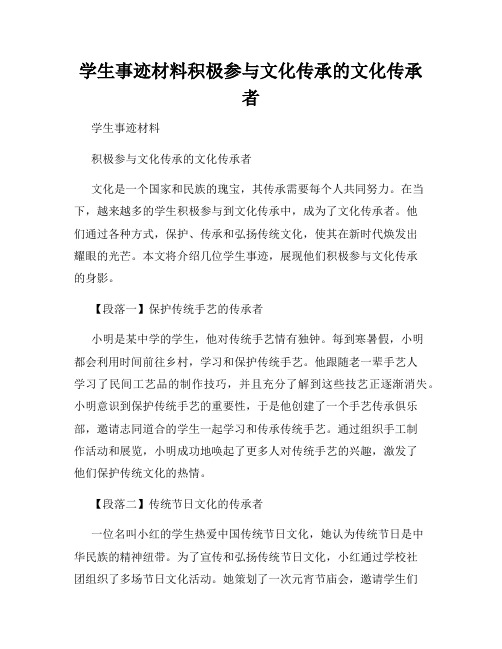 学生事迹材料积极参与文化传承的文化传承者

学生事迹材料

积极参与文化传承的文化传承者

文化是一个国家和民族的瑰宝，其传承需要每个人共同努力。在当下，越来越多的学生积极参与到文化传承中，成为了文化传承者。他们通过各种方式，保护、传承和弘扬传统文化，使其在新时代焕发出耀眼的光芒。本文将介绍几位学生事迹，展现他们积极参与文化传承的身影。

【段落一】保护传统手艺的传承者

小明是某中学的学生，他对传统手艺情有独钟。每到寒暑假，小明都会利用时间前往乡村，学习和保护传统手艺。他跟随老一辈手艺人学习了民间工艺品的制作技巧，并且充分了解到这些技艺正逐渐消失。小明意识到保护传统手艺的重要性，于是他创建了一个手艺传承俱乐部，邀请志同道合的学生一起学习和传承传统手艺。通过组织手工制作活动和展览，小明成功地唤起了更多人对传统手艺的兴趣，激发了他们保护传统文化的热情。

【段落二】传统节日文化的传承者

一位名叫小红的学生热爱中国传统节日文化，她认为传统节日是中华民族的精神纽带。为了宣传和弘扬传统节日文化，小红通过学校社团组织了多场节日文化活动。她策划了一次元宵节庙会，邀请学生们